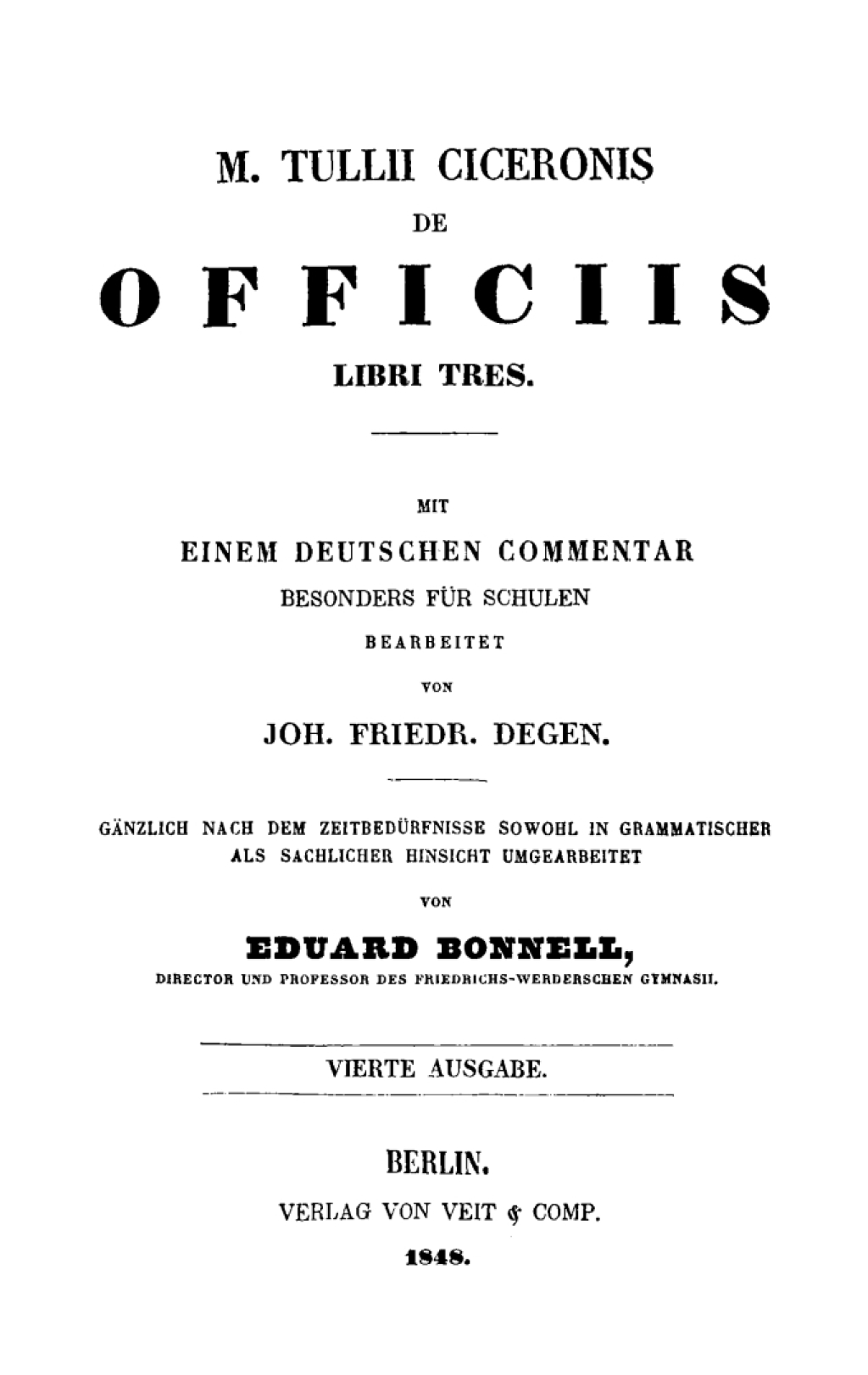 M. TULLII CICERONIS

DE

OFFICIIS

LIBRI TRES.

MIT

EINEM DEUTSCHEN COMMENTAR

BESONDERS FÜR SCHULEN

BEARBEITET

VON

JOH. FRIEDR. DEGEN.

GÄNZLICH NACH DEM ZEITBEDÜRFNISSE SOWOHL IN GRAMMATISCHER ALS SACHLICHER HINSICHT UMGEARBEITET

VON

EDUARD BONNELL,

DIRECTOR UND PROFESSOR DES FRIEDRICHS-WERDERSCHEN GYMNASII.

VIERTE AUSGABE.

BERLIN.

VERLAG VON VEIT & COMP.

1848.